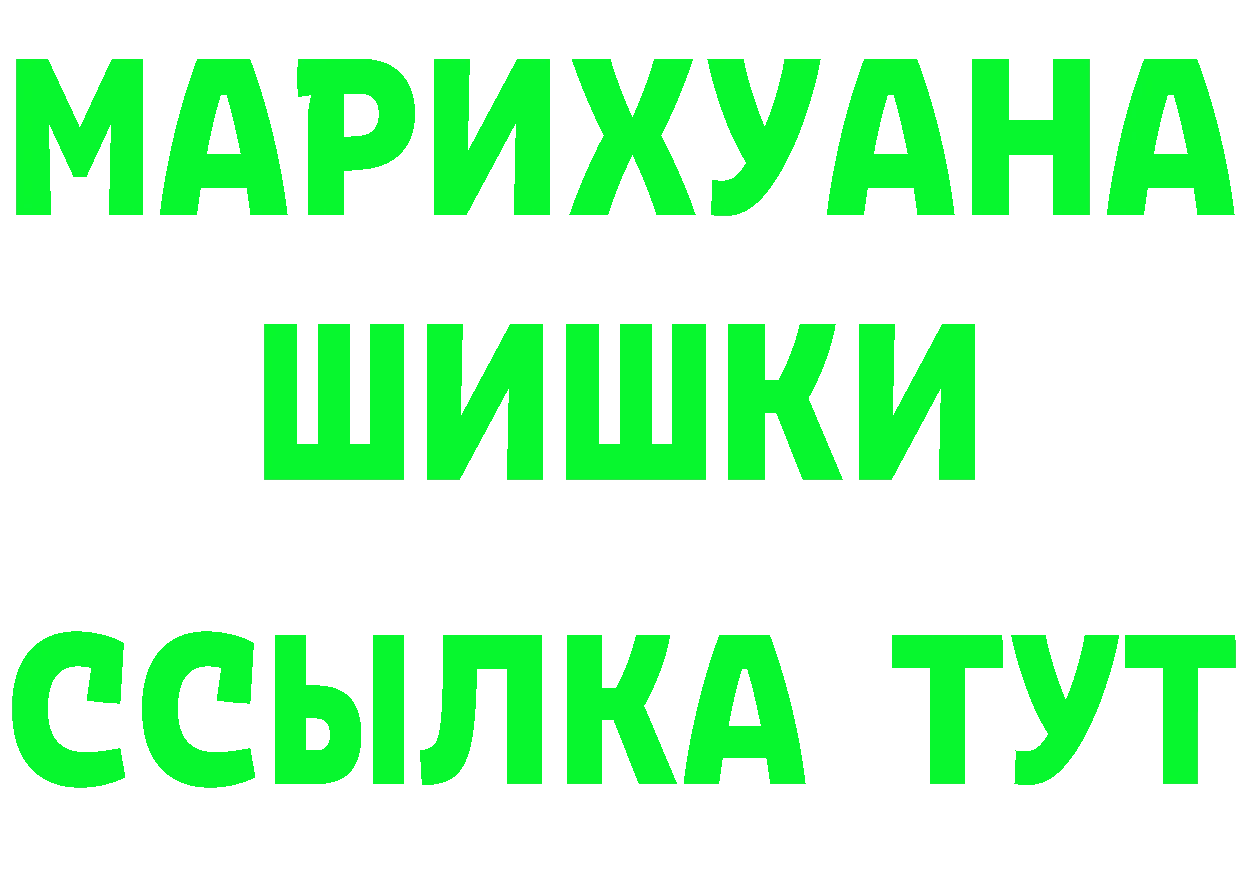 МАРИХУАНА
ШИШКИ
ССЫЛКА ТУТ